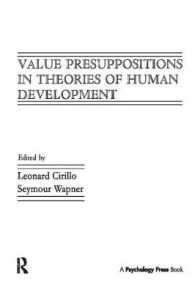 VALUE PRESUPPOSITIONS IN THEORIES OF HUMAN DEVELOPMENT

Edited by

Leonard Cirillo
Seymour Wapner

R

A Psychology Press Book